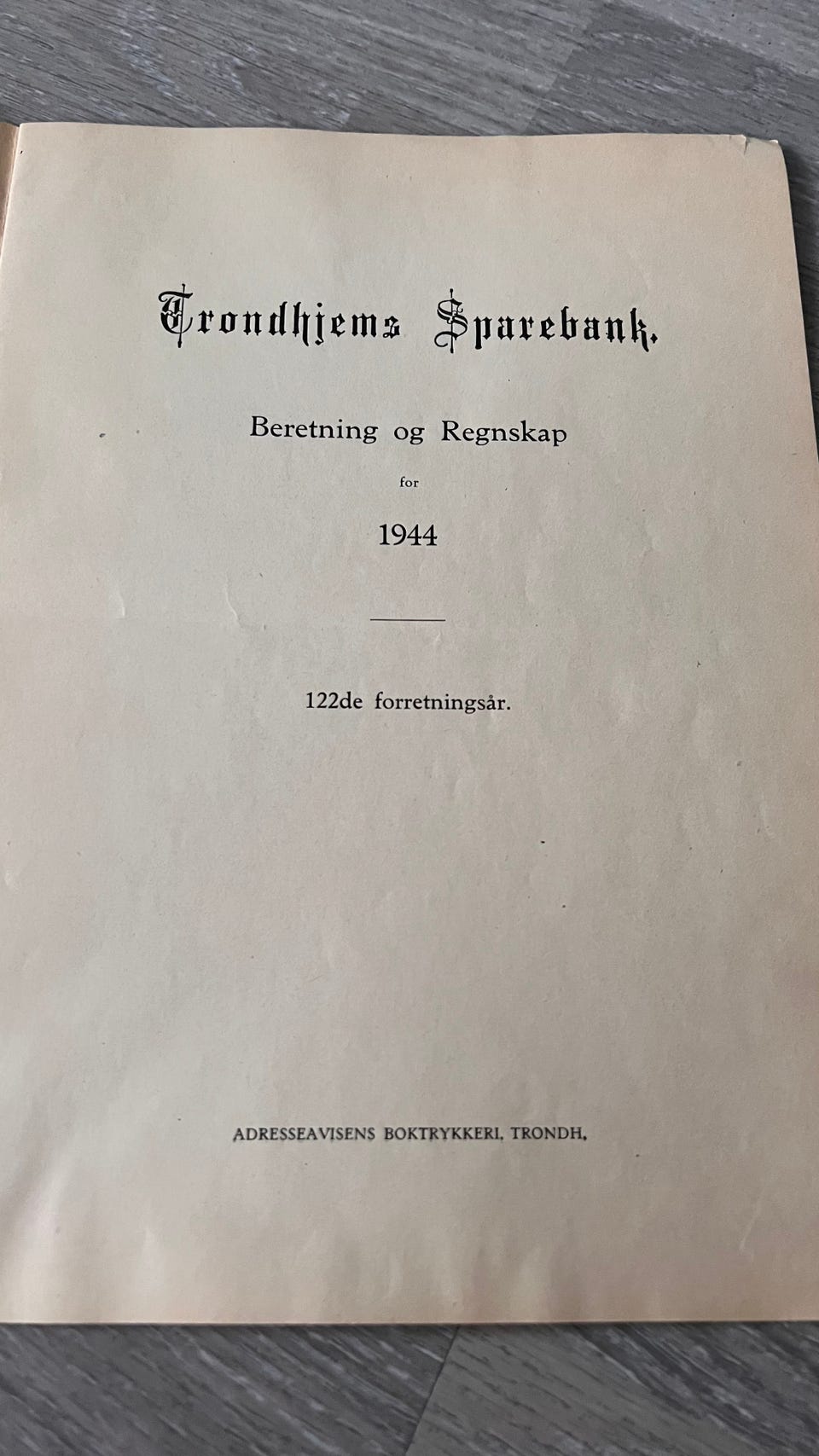 Trondhjems Sparebank.

Beretning og Regnskap

for

1944

122de forretningsår.

ADRESSEAVISENS BOKTRYKKERI, TRONDH.